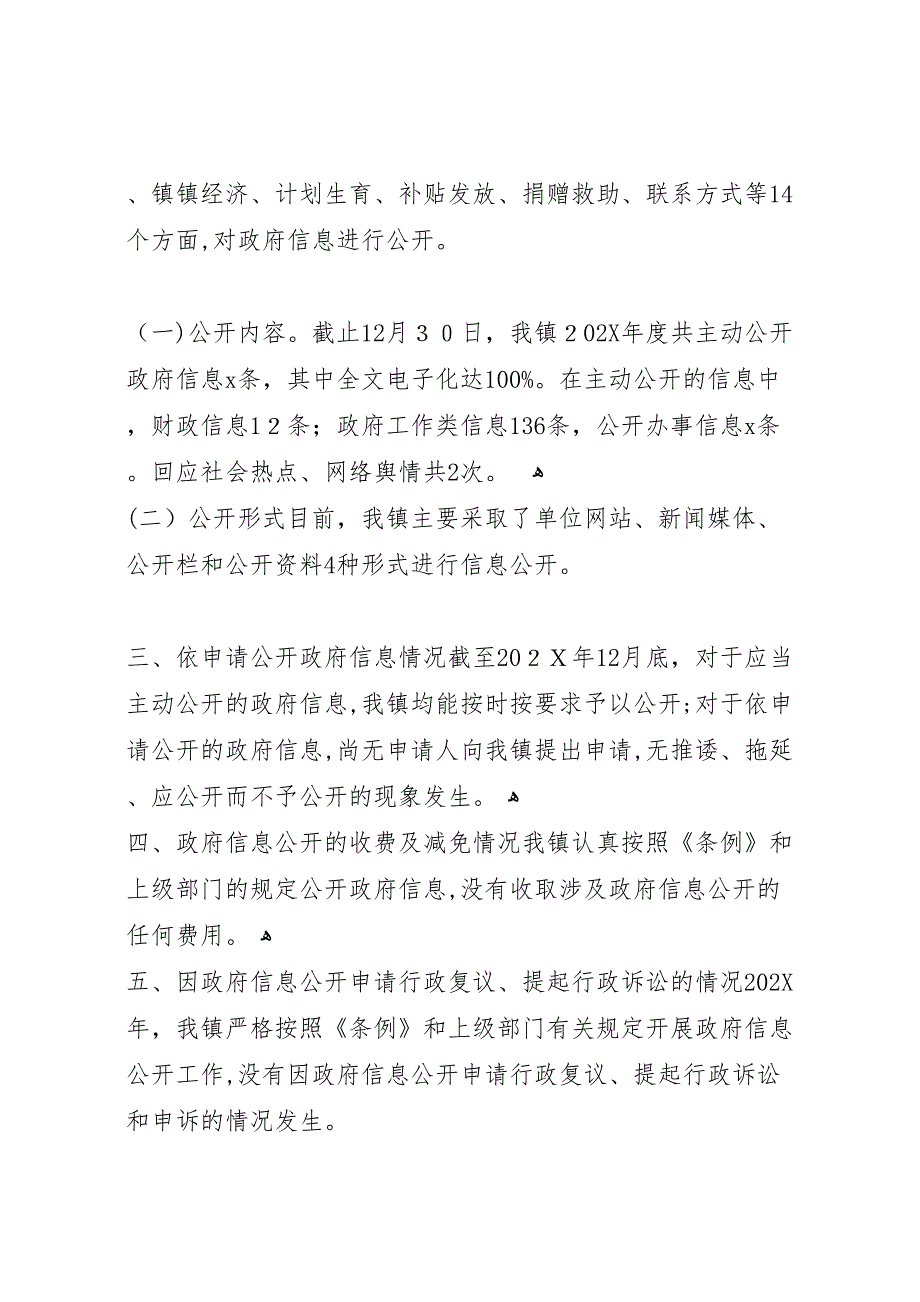 、镇镇经济、计划生育、补贴发放、捐赠救助、联系方式等14个方面,对政府信息进行公开。

（一)公开内容。截止12月３０日，我镇２02X年度共主动公开政府信息x条，其中全文电子化达100%。在主动公开的信息中，财政信息1２条；政府工作类信息136条，公开办事信息x条。回应社会热点、网络舆情共2次。
(二）公开形式目前，我镇主要采取了单位网站、新闻媒体、公开栏和公开资料4种形式进行信息公开。

三、依申请公开政府信息情况截至20２Ｘ年12月底，对于应当主动公开的政府信息,我镇均能按时按要求予以公开;对于依申请公开的政府信息,尚无申请人向我镇提出申请,无推诿、拖延、应公开而不予公开的现象发生。
四、政府信息公开的收费及减免情况我镇认真按照《条例》和上级部门的规定公开政府信息,没有收取涉及政府信息公开的任何费用。
五、因政府信息公开申请行政复议、提起行政诉讼的情况202X年，我镇严格按照《条例》和上级部门有关规定开展政府信息公开工作,没有因政府信息公开申请行政复议、提起行政诉讼和申诉的情况发生。